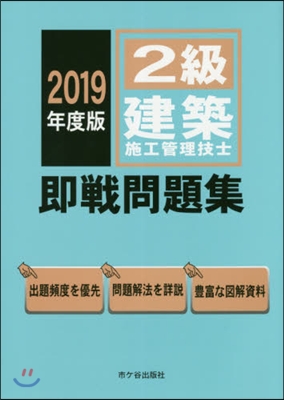 2019
年度版

2級
建築
施工管理技士

即戦問題集

出題頻度を優先

問題解法を詳説

豊富な図解資料

市ケ谷出版社